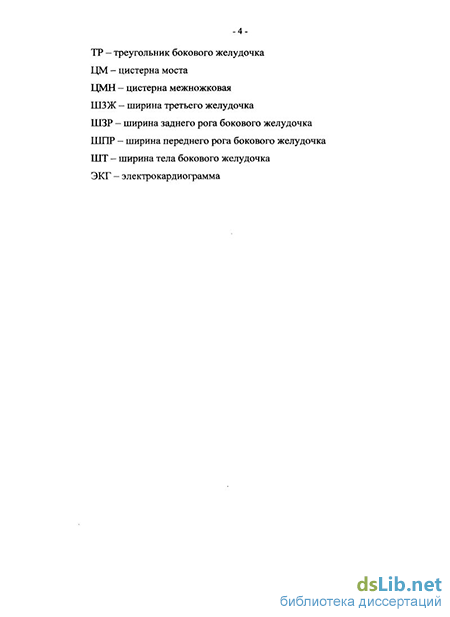 - 4 -

ТР – треугольник бокового желудочка

ЦМ – цистерна моста

ЦМН – цистерна межножковая

ШЗЖ – ширина третьего желудочка

ШЗР – ширина заднего рога бокового желудочка

ШПР – ширина переднего рога бокового желудочка

ШТ – ширина тела бокового желудочка

ЭКГ – электрокардиограмма

dsLib.net
библиотека диссертаций